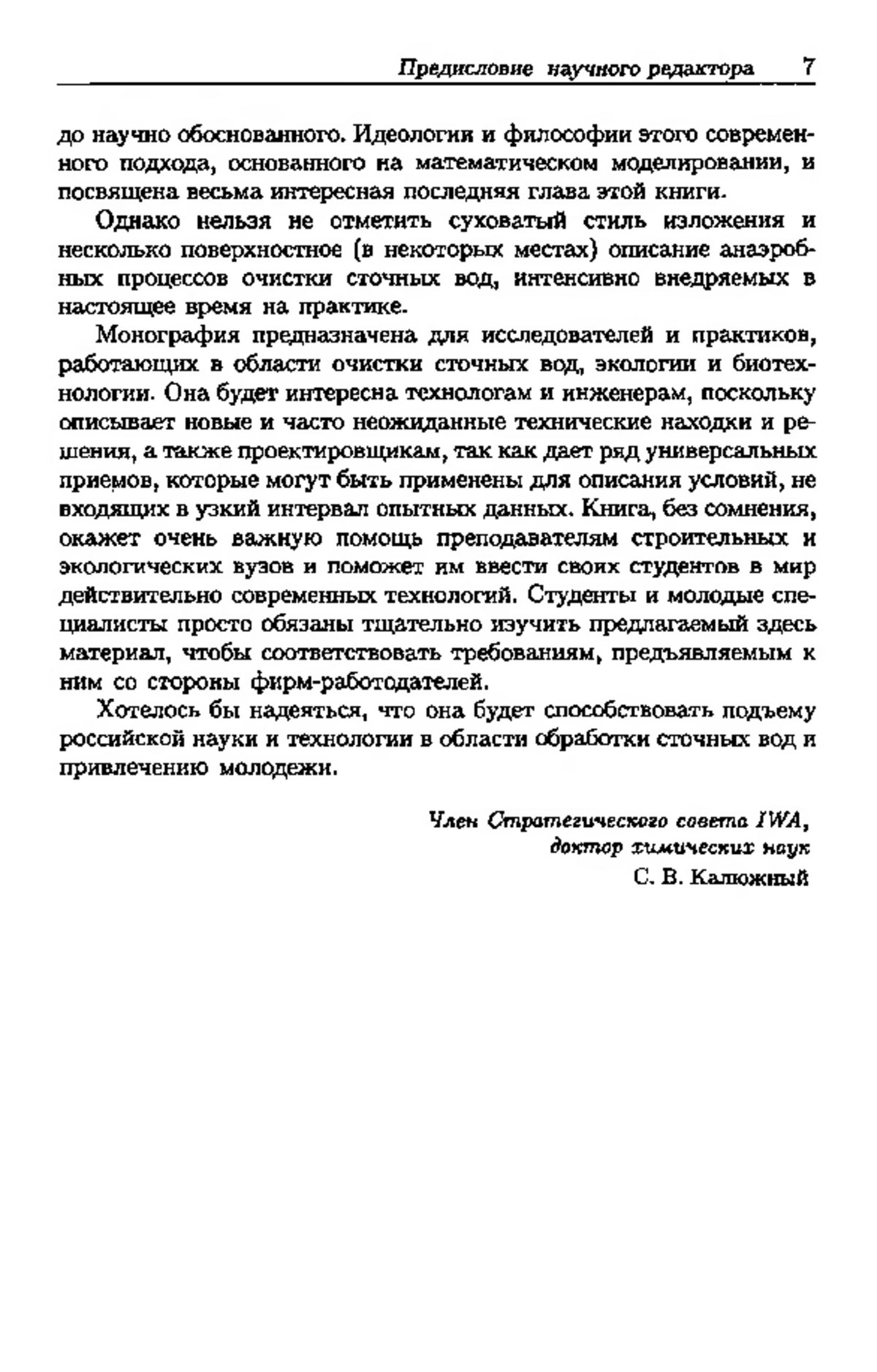 Предисловие научного редактора 7

до научно обоснованного. Идеологии и философии этого современного подхода, основанного на математическом моделировании, и посвящена весьма интересная последняя глава этой книги.

Однако нельзя не отметить суховатый стиль изложения и несколько поверхностное (в некоторых местах) описание анаэробных процессов очистки сточных вод, интенсивно внедряемых в настоящее время на практике.

Монография предназначена для исследователей и практиков, работающих в области очистки сточных вод, экологии и биотехнологии. Она будет интересна технологам и инженерам, поскольку описывает новые и часто неожиданные технические находки и решения, а также проектировщикам, так как дает ряд универсальных приемов, которые могут быть применены для описания условий, не входящих в узкий интервал опытных данных. Книга, без сомнения, окажет очень важную помощь преподавателям строительных и экологических вузов и поможет им ввести своих студентов в мир действительно современных технологий. Студенты и молодые специалисты просто обязаны тщательно изучить предлагаемый здесь материал, чтобы соответствовать требованиям, предъявляемым к ним со стороны фирм-работодателей.

Хотелось бы надеяться, что она будет способствовать подъему российской науки и технологии в области обработки сточных вод и привлечению молодежи.

Член Стратегического совета IWA,
доктор химических наук
С. В. Калюжный